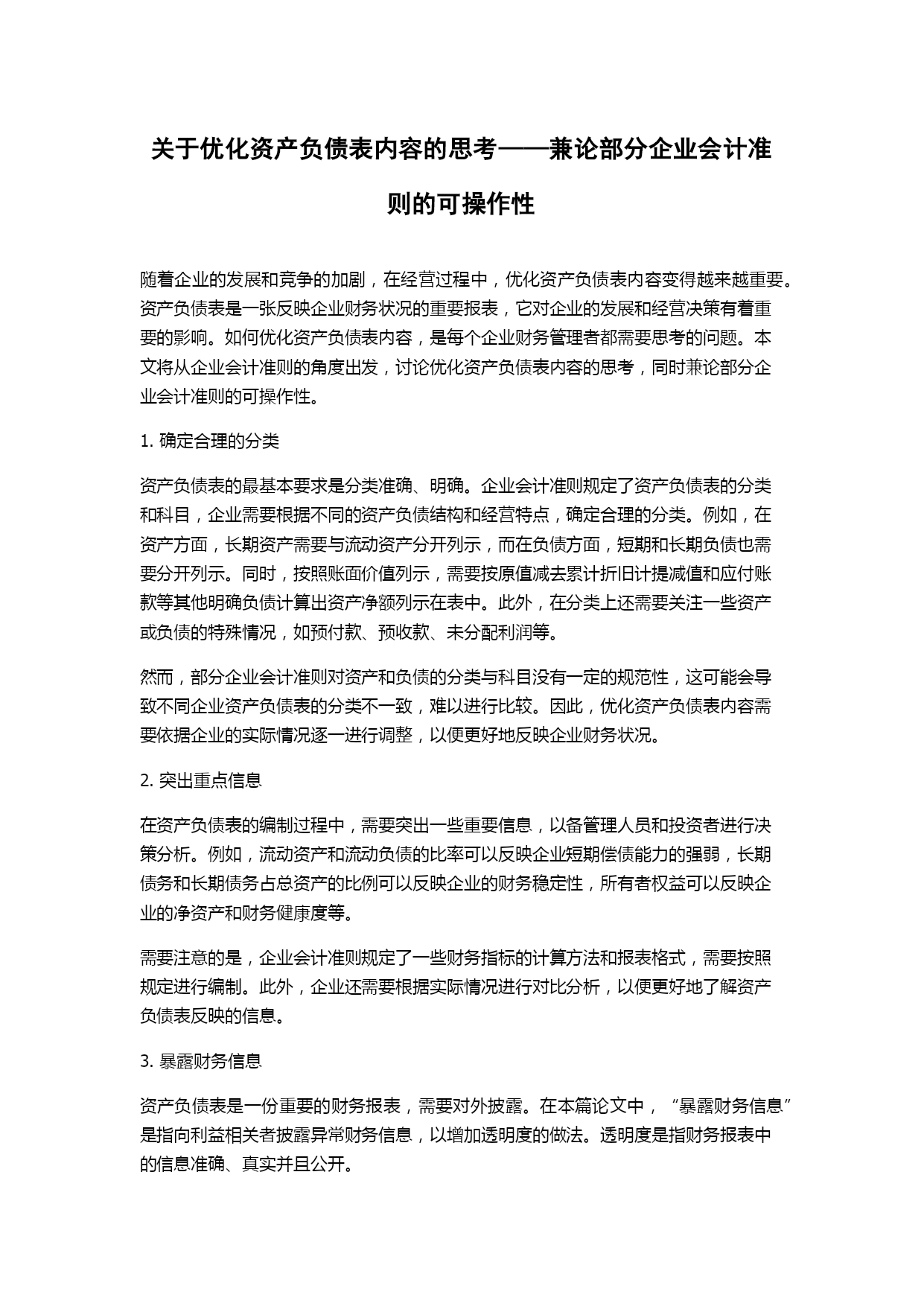 关于优化资产负债表内容的思考——兼论部分企业会计准则的可操作性

随着企业的发展和竞争的加剧，在经营过程中，优化资产负债表内容变得越来越重要。资产负债表是一张反映企业财务状况的重要报表，它对企业的发展和经营决策有着重要的影响。如何优化资产负债表内容，是每个企业财务管理者都需要思考的问题。本文将从企业会计准则的角度出发，讨论优化资产负债表内容的思考，同时兼论部分企业会计准则的可操作性。

1. 确定合理的分类

资产负债表的最基本要求是分类准确、明确。企业会计准则规定了资产负债表的分类和科目，企业需要根据不同的资产负债结构和经营特点，确定合理的分类。例如，在资产方面，长期资产需要与流动资产分开列示，而在负债方面，短期和长期负债也需要分开列示。同时，按照账面价值列示，需要按原值减去累计折旧计提减值和应付账款等其他明确负债计算出资产净额列示在表中。此外，在分类上还需要关注一些资产或负债的特殊情况，如预付款、预收款、未分配利润等。

然而，部分企业会计准则对资产和负债的分类与科目没有一定的规范性，这可能会导致不同企业资产负债表的分类不一致，难以进行比较。因此，优化资产负债表内容需要依据企业的实际情况逐一进行调整，以便更好地反映企业财务状况。

2. 突出重点信息

在资产负债表的编制过程中，需要突出一些重要信息，以备管理人员和投资者进行决策分析。例如，流动资产和流动负债的比率可以反映企业短期偿债能力的强弱，长期债务和长期债务占总资产的比例可以反映企业的财务稳定性，所有者权益可以反映企业的净资产和财务健康度等。

需要注意的是，企业会计准则规定了一些财务指标的计算方法和报表格式，需要按照规定进行编制。此外，企业还需要根据实际情况进行对比分析，以便更好地了解资产负债表反映的信息。

3. 暴露财务信息

资产负债表是一份重要的财务报表，需要对外披露。在本篇论文中，“暴露财务信息”是指向利益相关者披露异常财务信息，以增加透明度的做法。透明度是指财务报表中的信息准确、真实并且公开。